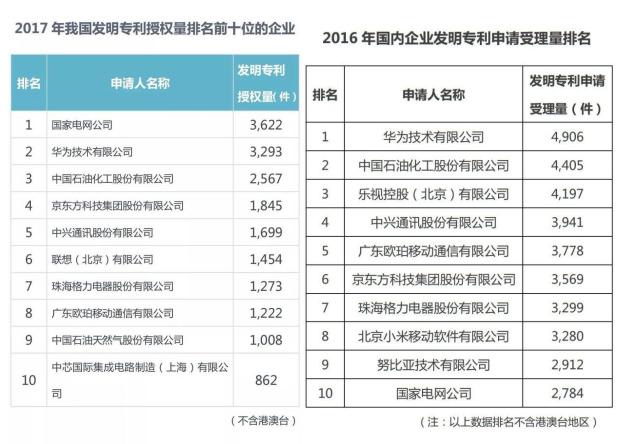 2017 年我国发明专利授权量排名前十位的企业

| 排名 | 申请人名称 | 发明专利授权量(件) |
|---|---|---|
| 1 | 国家电网公司 | 3,622 |
| 2 | 华为技术有限公司 | 3,293 |
| 3 | 中国石油化工股份有限公司 | 2,567 |
| 4 | 京东方科技集团股份有限公司 | 1,845 |
| 5 | 中兴通讯股份有限公司 | 1,699 |
| 6 | 联想（北京）有限公司 | 1,454 |
| 7 | 珠海格力电器股份有限公司 | 1,273 |
| 8 | 广东欧珀移动通信有限公司 | 1,222 |
| 9 | 中国石油天然气股份有限公司 | 1,008 |
| 10 | 中芯国际集成电路制造（上海）有限公司 | 862 |

（不含港澳台）

2016 年国内企业发明专利申请受理量排名

| 排名 | 申请人名称 | 发明专利申请受理量（件） |
|---|---|---|
| 1 | 华为技术有限公司 | 4,906 |
| 2 | 中国石油化工股份有限公司 | 4,405 |
| 3 | 乐视控股（北京）有限公司 | 4,197 |
| 4 | 中兴通讯股份有限公司 | 3,941 |
| 5 | 广东欧珀移动通信有限公司 | 3,778 |
| 6 | 京东方科技集团股份有限公司 | 3,569 |
| 7 | 珠海格力电器股份有限公司 | 3,299 |
| 8 | 北京小米移动软件有限公司 | 3,280 |
| 9 | 努比亚技术有限公司 | 2,912 |
| 10 | 国家电网公司 | 2,784 |

（注：以上数据排名不含港澳台地区）